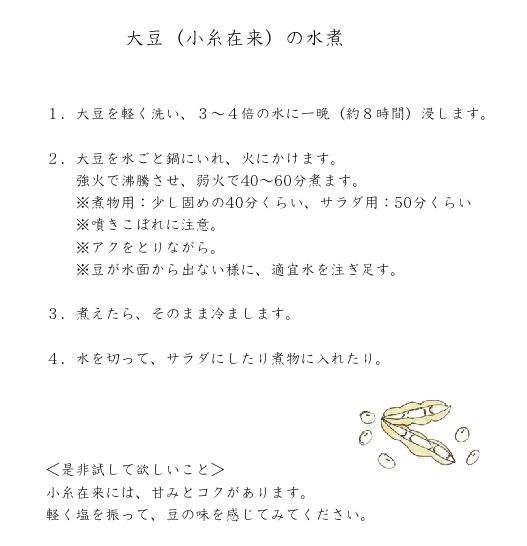 大豆（小糸在来）の水煮

１．大豆を軽く洗い、３～４倍の水に一晩（約８時間）浸します。

２．大豆を水ごと鍋にいれ、火にかけます。
強火で沸騰させ、弱火で40～60分煮ます。
※煮物用：少し固めの40分くらい、サラダ用：50分くらい
※噴きこぼれに注意。
※アクをとりながら。
※豆が水面から出ない様に、適宜水を注ぎ足す。

３．煮えたら、そのまま冷まします。

４．水を切って、サラダにしたり煮物に入れたり。

＜是非試して欲しいこと＞
小糸在来には、甘みとコクがあります。
軽く塩を振って、豆の味を感じてみてください。